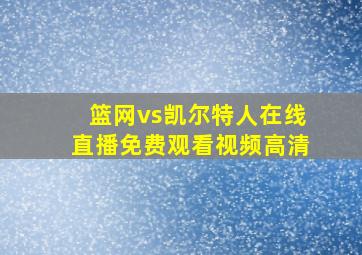 篮网vs凯尔特人在线直播免费观看视频高清